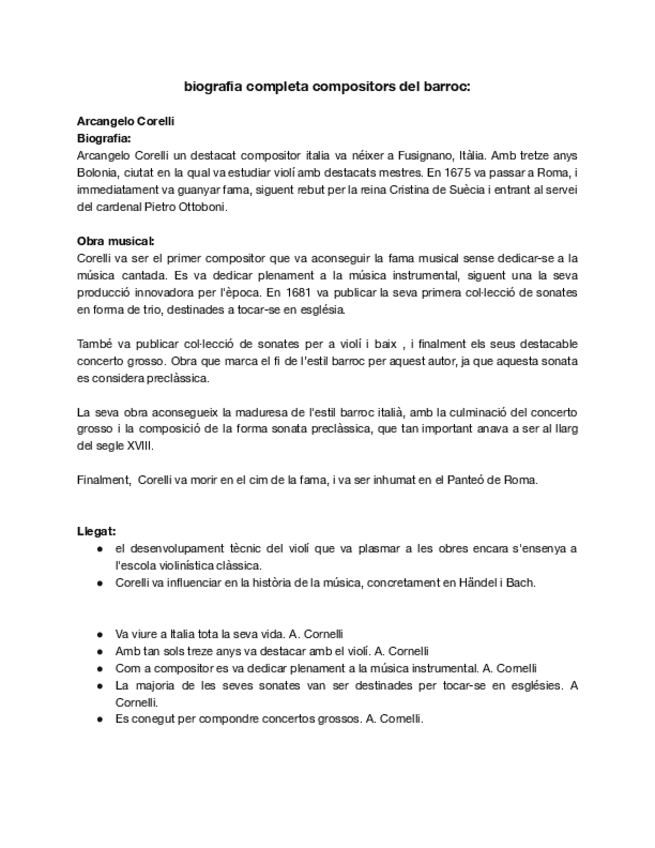 biografia completa compositors del barroc:

Arcangelo Corelli
Biografia:
Arcangelo Corelli un destacat compositor italia va néixer a Fusignano, Itàlia. Amb tretze anys Bolonia, ciutat en la qual va estudiar violí amb destacats mestres. En 1675 va passar a Roma, i immediatament va guanyar fama, siguent rebut per la reina Cristina de Suècia i entrant al servei del cardenal Pietro Ottoboni.

Obra musical:
Corelli va ser el primer compositor que va aconseguir la fama musical sense dedicar-se a la música cantada. Es va dedicar plenament a la música instrumental, siguent una la seva producció innovadora per l'època. En 1681 va publicar la seva primera col·lecció de sonates en forma de trio, destinades a tocar-se en església.

També va publicar col·lecció de sonates per a violí i baix , i finalment els seus destacable concerto grosso. Obra que marca el fi de l'estil barroc per aquest autor, ja que aquesta sonata es considera preclàssica.

La seva obra aconsegueix la maduresa de l'estil barroc italià, amb la culminació del concerto grosso i la composició de la forma sonata preclàssica, que tan important anava a ser al llarg del segle XVIII.

Finalment, Corelli va morir en el cim de la fama, i va ser inhumat en el Panteó de Roma.

Llegat:
● el desenvolupament tècnic del violí que va plasmar a les obres encara s'ensenya a l'escola violinística clàssica.
● Corelli va influenciar en la història de la música, concretament en Händel i Bach.

● Va viure a Italia tota la seva vida. A. Cornelli
● Amb tan sols treze anys va destacar amb el violí. A. Cornelli
● Com a compositor es va dedicar plenament a la música instrumental. A. Cornelli
● La majoria de les seves sonates van ser destinades per tocar-se en esglésies. A Cornelli.
● Es conegut per compondre concertos grossos. A. Cornelli.